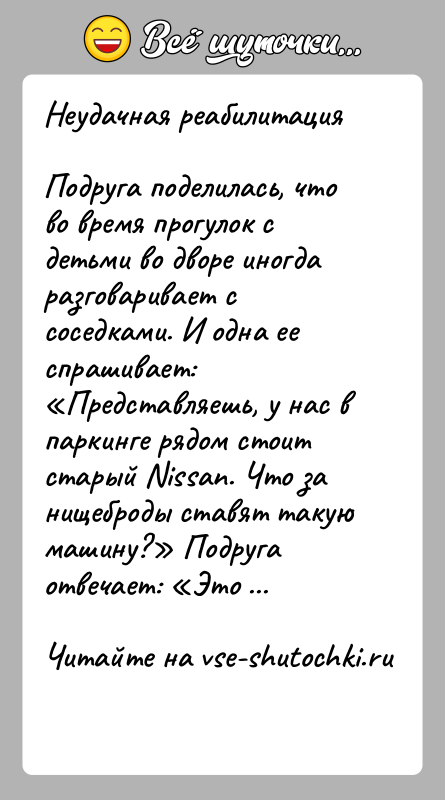 Всё шуточки...

Неудачная реабилитация

Подруга поделилась, что во время прогулок с детьми во дворе иногда разговаривает с соседками. И одна ее спрашивает: «Представляешь, у нас в паркинге рядом стоит старый Nissan. Что за нищеброды ставят такую машину?» Подруга отвечает: «Это ...

Читайте на vse-shutochki.ru